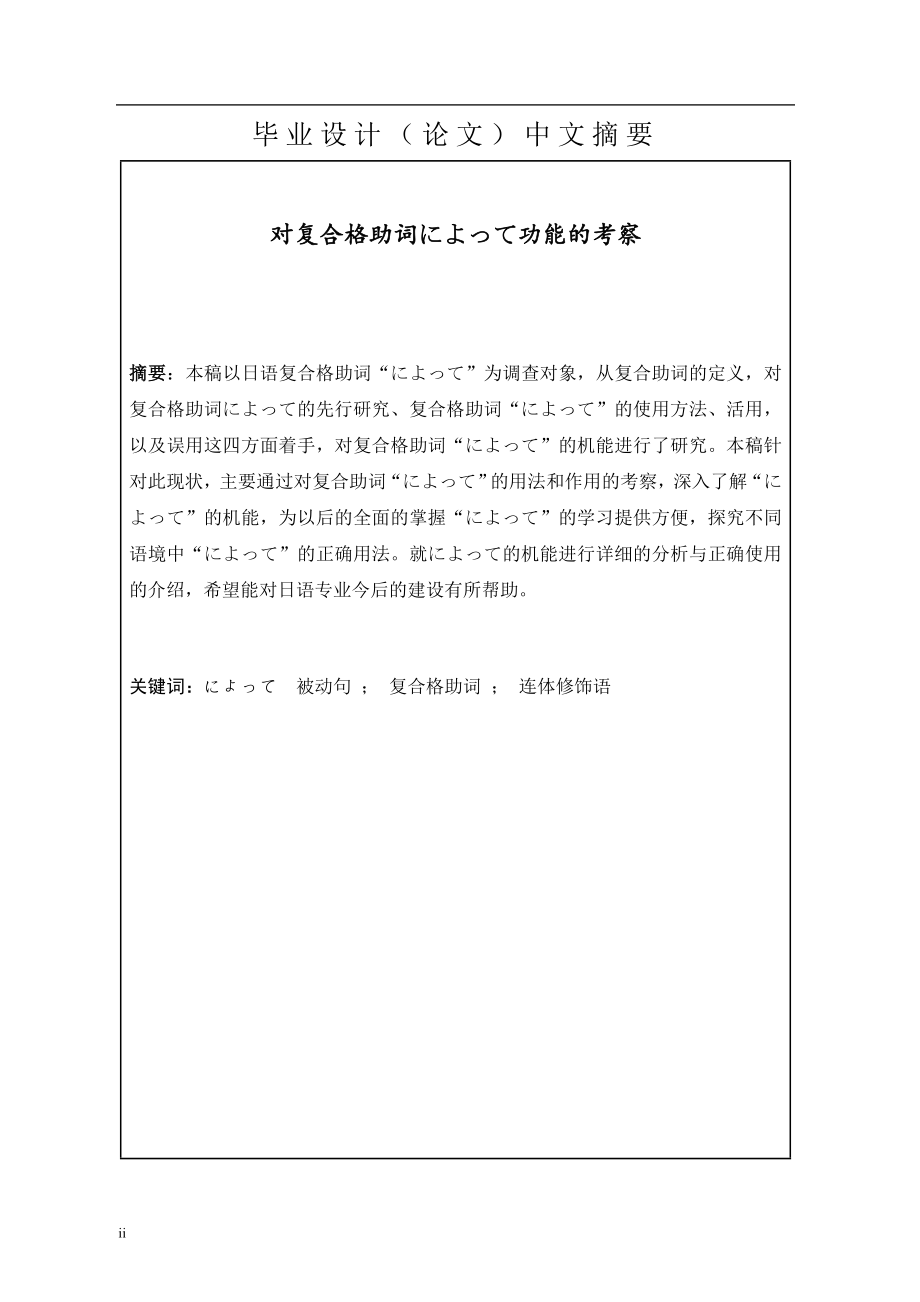 毕业设计（论文）中文摘要

对复合格助词によって功能的考察

摘要：本稿以日语复合格助词“によって”为调查对象，从复合助词的定义，对复合格助词によって的先行研究、复合格助词“によって”的使用方法、活用，以及误用这四方面着手，对复合格助词“によって”的机能进行了研究。本稿针对此现状，主要通过对复合助词“によって”的用法和作用的考察，深入了解“によって”的机能，为以后的全面的掌握“によって”的学习提供方便，探究不同语境中“によって”的正确用法。就によって的机能进行详细的分析与正确使用的介绍，希望能对日语专业今后的建设有所帮助。

关键词：によって　被动句 ；　复合格助词 ；　连体修饰语

ii